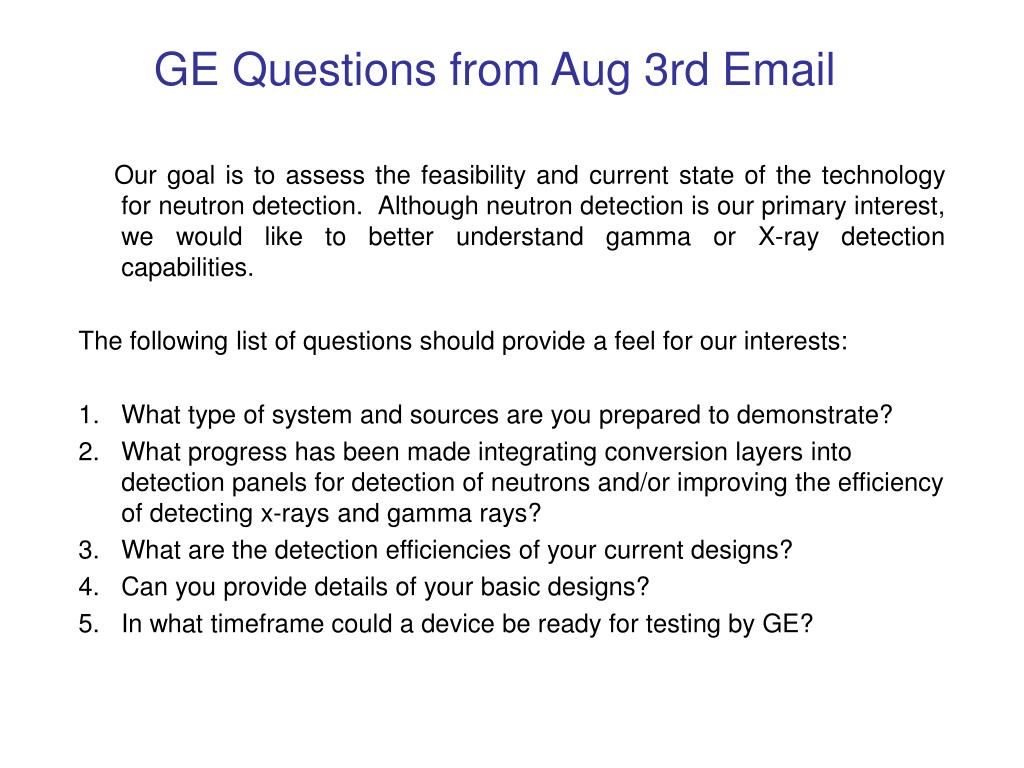 GE Questions from Aug 3rd Email

Our goal is to assess the feasibility and current state of the technology for neutron detection. Although neutron detection is our primary interest, we would like to better understand gamma or X-ray detection capabilities.

The following list of questions should provide a feel for our interests:

1. What type of system and sources are you prepared to demonstrate?
2. What progress has been made integrating conversion layers into detection panels for detection of neutrons and/or improving the efficiency of detecting x-rays and gamma rays?
3. What are the detection efficiencies of your current designs?
4. Can you provide details of your basic designs?
5. In what timeframe could a device be ready for testing by GE?